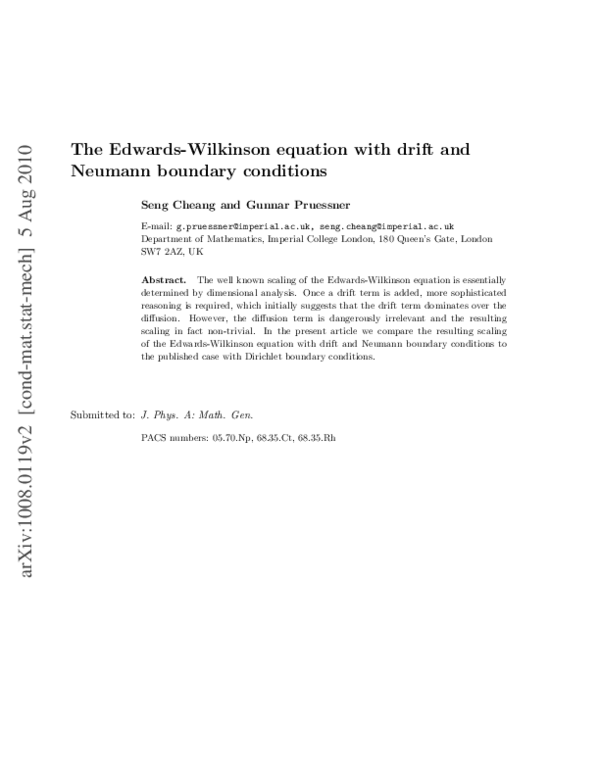 arXiv:1008.0119v2 [cond-mat.stat-mech] 5 Aug 2010

The Edwards-Wilkinson equation with drift and Neumann boundary conditions

Seng Cheang and Gunnar Pruessner

E-mail: g.pruessner@imperial.ac.uk, seng.cheang@imperial.ac.uk
Department of Mathematics, Imperial College London, 180 Queen's Gate, London SW7 2AZ, UK

Abstract. The well known scaling of the Edwards-Wilkinson equation is essentially determined by dimensional analysis. Once a drift term is added, more sophisticated reasoning is required, which initially suggests that the drift term dominates over the diffusion. However, the diffusion term is dangerously irrelevant and the resulting scaling in fact non-trivial. In the present article we compare the resulting scaling of the Edwards-Wilkinson equation with drift and Neumann boundary conditions to the published case with Dirichlet boundary conditions.

Submitted to: J. Phys. A: Math. Gen.

PACS numbers: 05.70.Np, 68.35.Ct, 68.35.Rh